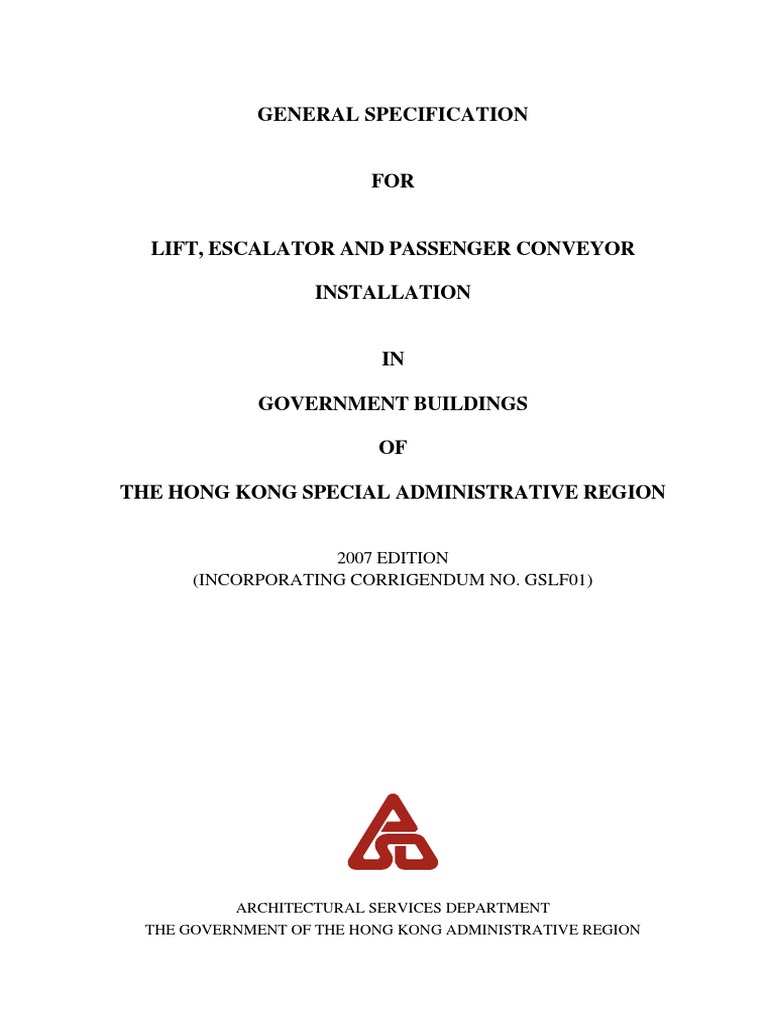 GENERAL SPECIFICATION

FOR

LIFT, ESCALATOR AND PASSENGER CONVEYOR

INSTALLATION

IN

GOVERNMENT BUILDINGS

OF

THE HONG KONG SPECIAL ADMINISTRATIVE REGION

2007 EDITION
(INCORPORATING CORRIGENDUM NO. GSLF01)

ARCHITECTURAL SERVICES DEPARTMENT
THE GOVERNMENT OF THE HONG KONG ADMINISTRATIVE REGION